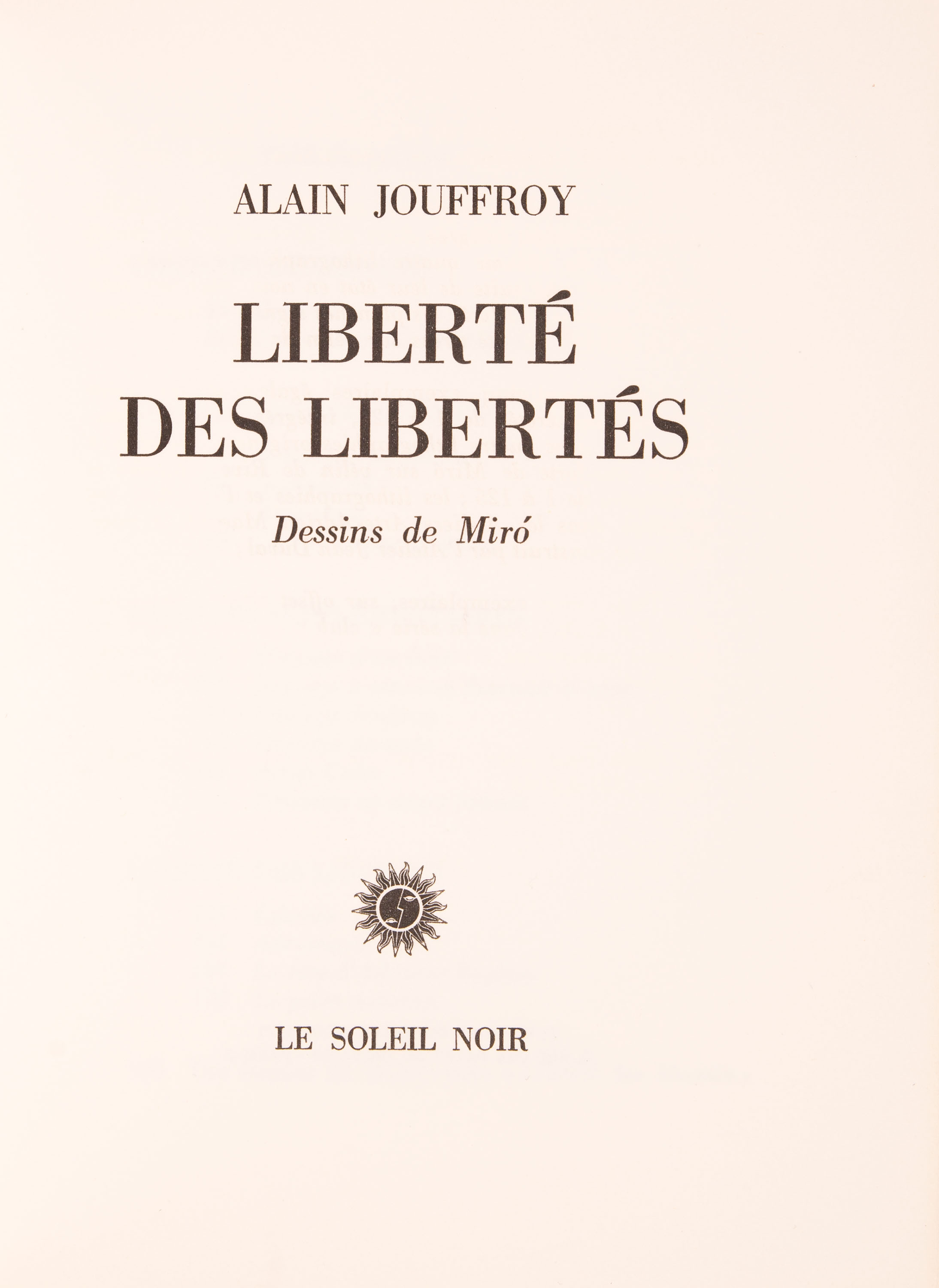 ALAIN JOUFFROY

LIBERTÉ
DES LIBERTÉS

Dessins de Miró

LE SOLEIL NOIR